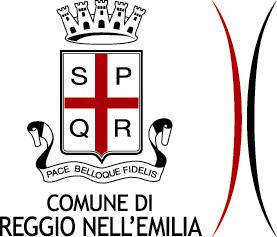 S P
Q R

PACE BELLOQUE FIDELIS

COMUNE DI
REGGIO NELL'EMILIA